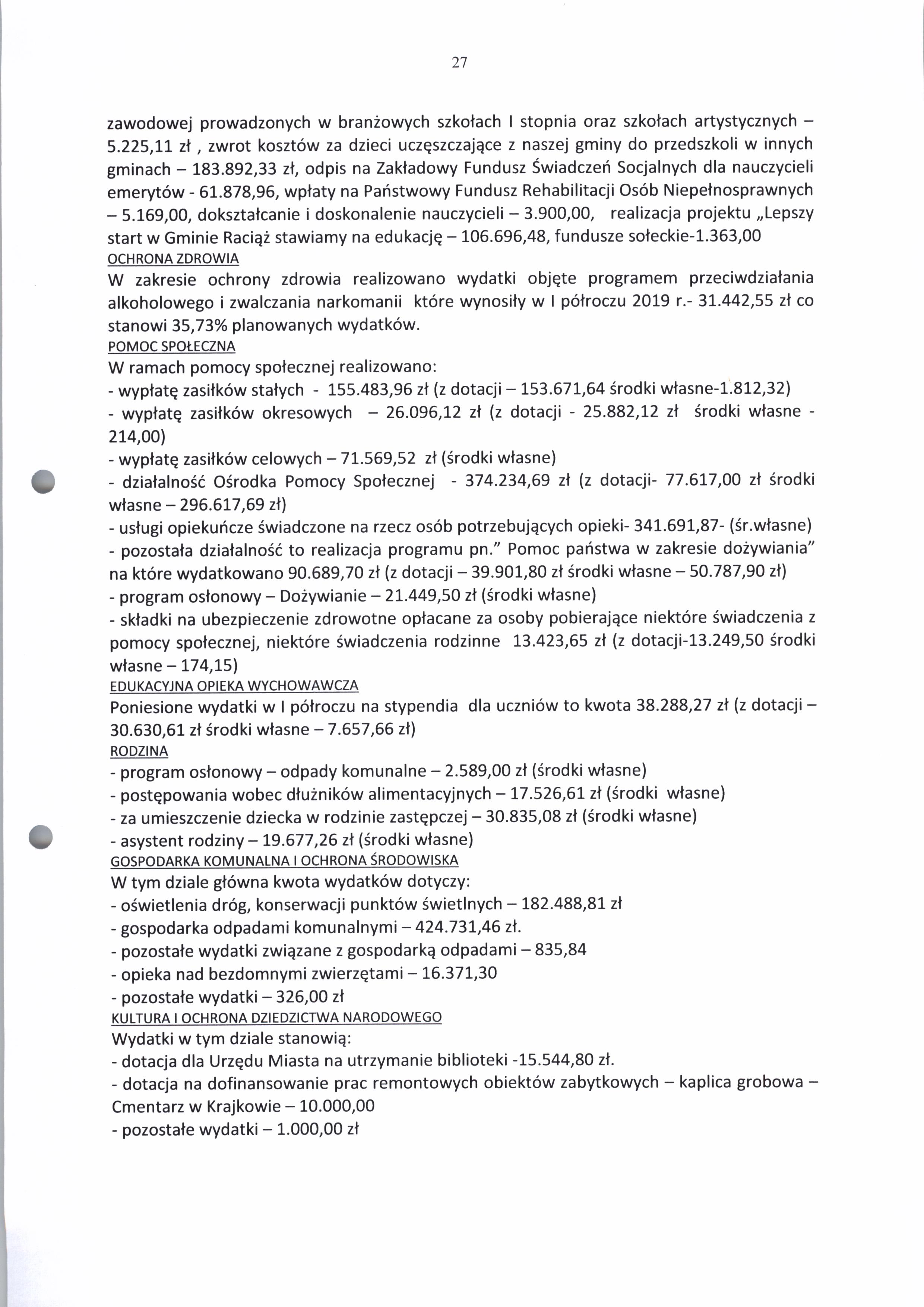 27

zawodowej prowadzonych w branżowych szkołach I stopnia oraz szkołach artystycznych – 5.225,11 zł , zwrot kosztów za dzieci uczęszczające z naszej gminy do przedszkoli w innych gminach – 183.892,33 zł, odpis na Zakładowy Fundusz Świadczeń Socjalnych dla nauczycieli emerytów - 61.878,96, wpłaty na Państwowy Fundusz Rehabilitacji Osób Niepełnosprawnych – 5.169,00, dokształcanie i doskonalenie nauczycieli – 3.900,00, realizacja projektu „Lepszy start w Gminie Raciąż stawiamy na edukację – 106.696,48, fundusze sołeckie-1.363,00
OCHRONA ZDROWIA
W zakresie ochrony zdrowia realizowano wydatki objęte programem przeciwdziałania alkoholowego i zwalczania narkomanii które wynosiły w I półroczu 2019 r.- 31.442,55 zł co stanowi 35,73% planowanych wydatków.
POMOC SPOŁECZNA
W ramach pomocy społecznej realizowano:
- wypłatę zasiłków stałych - 155.483,96 zł (z dotacji – 153.671,64 środki własne-1.812,32)
- wypłatę zasiłków okresowych – 26.096,12 zł (z dotacji - 25.882,12 zł środki własne - 214,00)
- wypłatę zasiłków celowych – 71.569,52 zł (środki własne)
- działalność Ośrodka Pomocy Społecznej - 374.234,69 zł (z dotacji- 77.617,00 zł środki własne – 296.617,69 zł)
- usługi opiekuńcze świadczone na rzecz osób potrzebujących opieki- 341.691,87- (śr.własne)
- pozostała działalność to realizacja programu pn." Pomoc państwa w zakresie dożywiania" na które wydatkowano 90.689,70 zł (z dotacji – 39.901,80 zł środki własne – 50.787,90 zł)
- program osłonowy – Dożywianie – 21.449,50 zł (środki własne)
- składki na ubezpieczenie zdrowotne opłacane za osoby pobierające niektóre świadczenia z pomocy społecznej, niektóre świadczenia rodzinne 13.423,65 zł (z dotacji-13.249,50 środki własne – 174,15)
EDUKACYJNA OPIEKA WYCHOWAWCZA
Poniesione wydatki w I półroczu na stypendia dla uczniów to kwota 38.288,27 zł (z dotacji – 30.630,61 zł środki własne – 7.657,66 zł)
RODZINA
- program osłonowy – odpady komunalne – 2.589,00 zł (środki własne)
- postępowania wobec dłużników alimentacyjnych – 17.526,61 zł (środki własne)
- za umieszczenie dziecka w rodzinie zastępczej – 30.835,08 zł (środki własne)
- asystent rodziny – 19.677,26 zł (środki własne)
GOSPODARKA KOMUNALNA I OCHRONA ŚRODOWISKA
W tym dziale główna kwota wydatków dotyczy:
- oświetlenia dróg, konserwacji punktów świetlnych – 182.488,81 zł
- gospodarka odpadami komunalnymi – 424.731,46 zł.
- pozostałe wydatki związane z gospodarką odpadami – 835,84
- opieka nad bezdomnymi zwierzętami – 16.371,30
- pozostałe wydatki – 326,00 zł
KULTURA I OCHRONA DZIEDZICTWA NARODOWEGO
Wydatki w tym dziale stanowią:
- dotacja dla Urzędu Miasta na utrzymanie biblioteki -15.544,80 zł.
- dotacja na dofinansowanie prac remontowych obiektów zabytkowych – kaplica grobowa – Cmentarz w Krajkowie – 10.000,00
- pozostałe wydatki – 1.000,00 zł